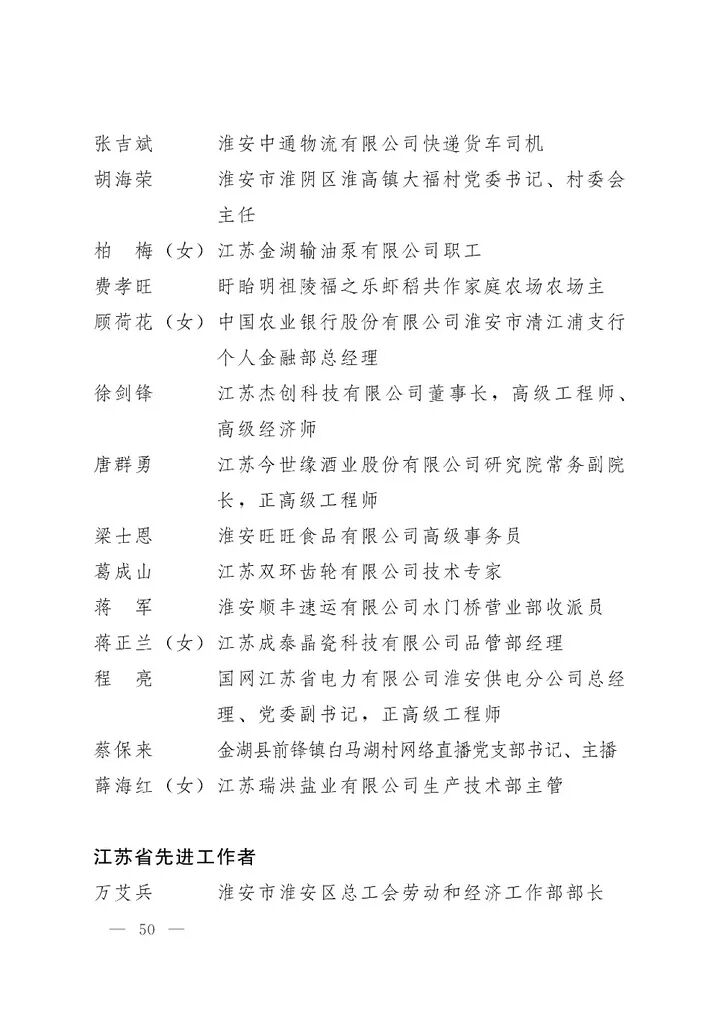 张吉斌 淮安中通物流有限公司快递货车司机

胡海荣 淮安市淮阴区淮高镇大福村党委书记、村委会主任

柏 梅（女） 江苏金湖输油泵有限公司职工

费孝旺 盱眙明祖陵福之乐虾稻共作家庭农场农场主

顾荷花（女） 中国农业银行股份有限公司淮安市清江浦支行个人金融部总经理

徐剑锋 江苏杰创科技有限公司董事长，高级工程师、高级经济师

唐群勇 江苏今世缘酒业股份有限公司研究院常务副院长，正高级工程师

梁士恩 淮安旺旺食品有限公司高级事务员

葛成山 江苏双环齿轮有限公司技术专家

蒋 军 淮安顺丰速运有限公司水门桥营业部收派员

蒋正兰（女） 江苏成泰晶瓷科技有限公司品管部经理

程 亮 国网江苏省电力有限公司淮安供电分公司总经理、党委副书记，正高级工程师

蔡保来 金湖县前锋镇白马湖村网络直播党支部书记、主播

薛海红（女） 江苏瑞洪盐业有限公司生产技术部主管

江苏省先进工作者

万艾兵 淮安市淮安区总工会劳动和经济工作部部长

— 50 —